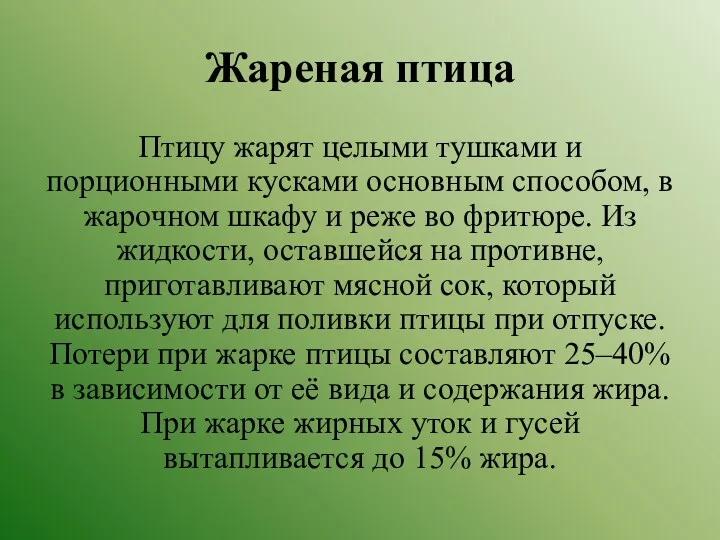 Жареная птица

Птицу жарят целыми тушками и порционными кусками основным способом, в жарочном шкафу и реже во фритюре. Из жидкости, оставшейся на противне, приготавливают мясной сок, который используют для поливки птицы при отпуске. Потери при жарке птицы составляют 25–40% в зависимости от её вида и содержания жира. При жарке жирных уток и гусей вытапливается до 15% жира.